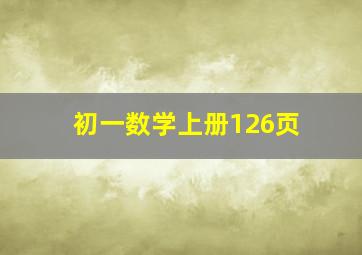 初一数学上册126页